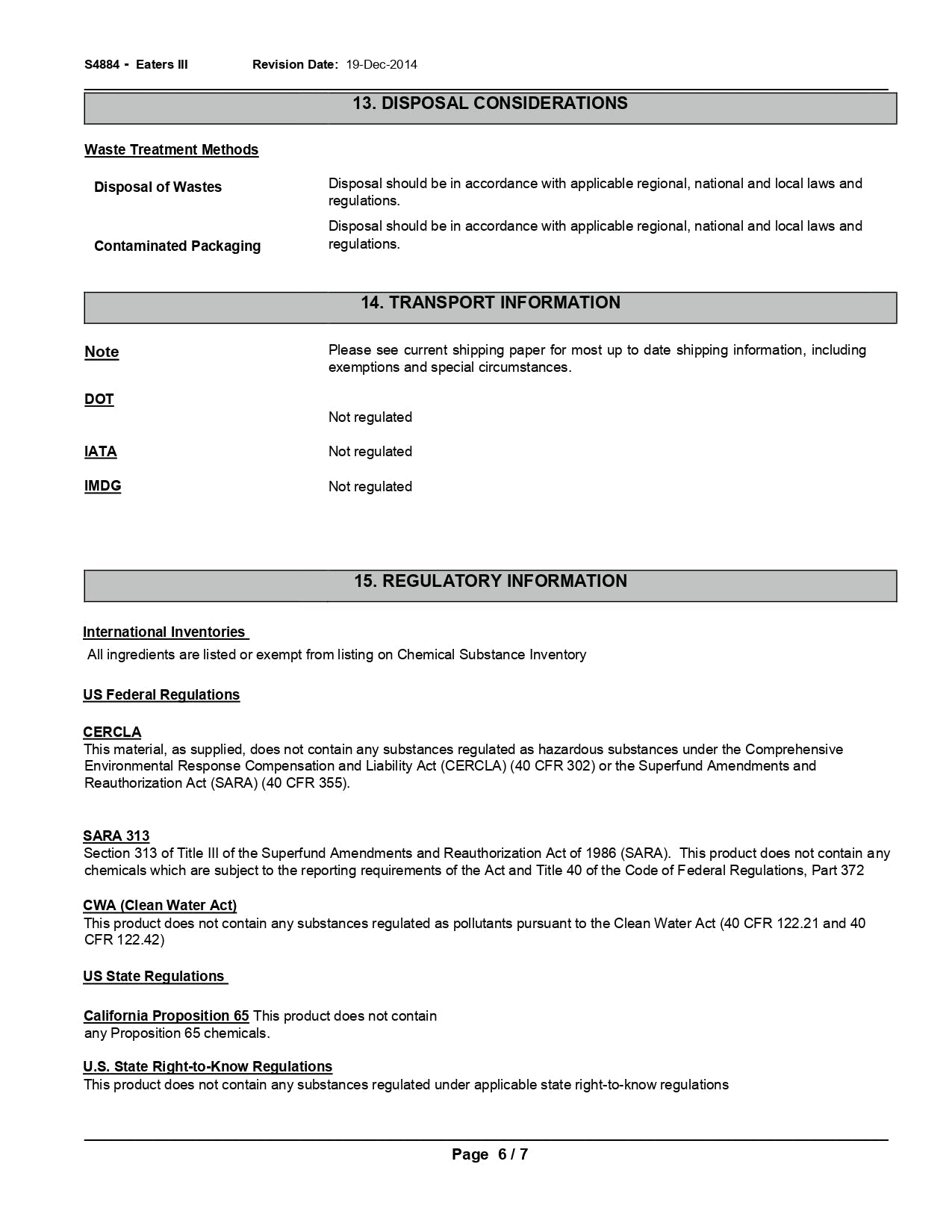 S4884 - Eaters III Revision Date: 19-Dec-2014

13. DISPOSAL CONSIDERATIONS

Waste Treatment Methods

Disposal of Wastes
Disposal should be in accordance with applicable regional, national and local laws and regulations.

Contaminated Packaging
Disposal should be in accordance with applicable regional, national and local laws and regulations.

14. TRANSPORT INFORMATION

Note
Please see current shipping paper for most up to date shipping information, including exemptions and special circumstances.

DOT
Not regulated

IATA
Not regulated

IMDG
Not regulated

15. REGULATORY INFORMATION

International Inventories
All ingredients are listed or exempt from listing on Chemical Substance Inventory

US Federal Regulations

CERCLA
This material, as supplied, does not contain any substances regulated as hazardous substances under the Comprehensive Environmental Response Compensation and Liability Act (CERCLA) (40 CFR 302) or the Superfund Amendments and Reauthorization Act (SARA) (40 CFR 355).

SARA 313
Section 313 of Title III of the Superfund Amendments and Reauthorization Act of 1986 (SARA). This product does not contain any chemicals which are subject to the reporting requirements of the Act and Title 40 of the Code of Federal Regulations, Part 372

CWA (Clean Water Act)
This product does not contain any substances regulated as pollutants pursuant to the Clean Water Act (40 CFR 122.21 and 40 CFR 122.42)

US State Regulations

California Proposition 65 This product does not contain any Proposition 65 chemicals.

U.S. State Right-to-Know Regulations
This product does not contain any substances regulated under applicable state right-to-know regulations

Page 6 / 7